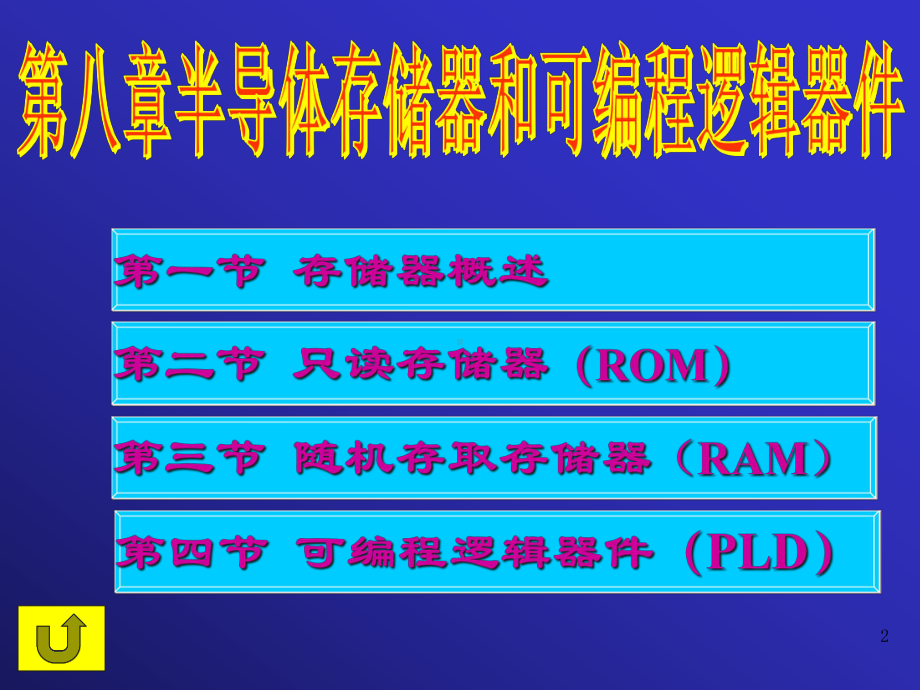 第八章半导体存储器和可编程逻辑器件

第一节 存储器概述

第二节 只读存储器（ROM）

第三节 随机存取存储器（RAM）

第四节 可编程逻辑器件（PLD）

2